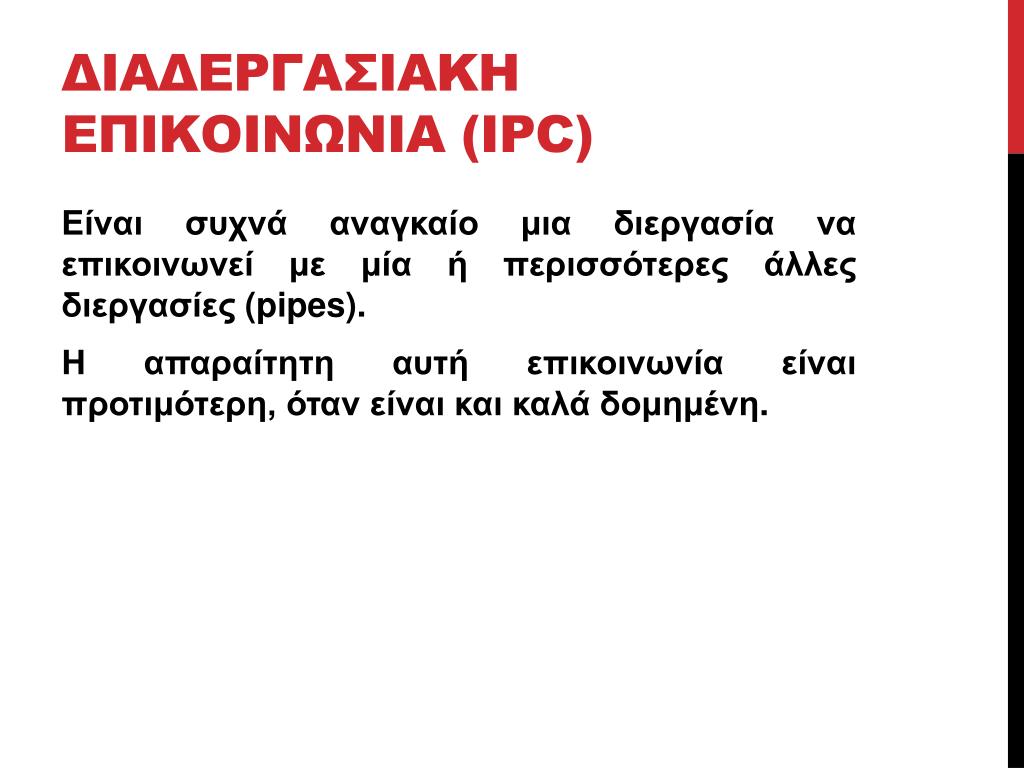 ΔΙΑΔΕΡΓΑΣΙΑΚΗ ΕΠΙΚΟΙΝΩΝΙΑ (IPC)

Είναι συχνά αναγκαίο μια διεργασία να επικοινωνεί με μία ή περισσότερες άλλες διεργασίες (pipes).

Η απαραίτητη αυτή επικοινωνία είναι προτιμότερη, όταν είναι και καλά δομημένη.